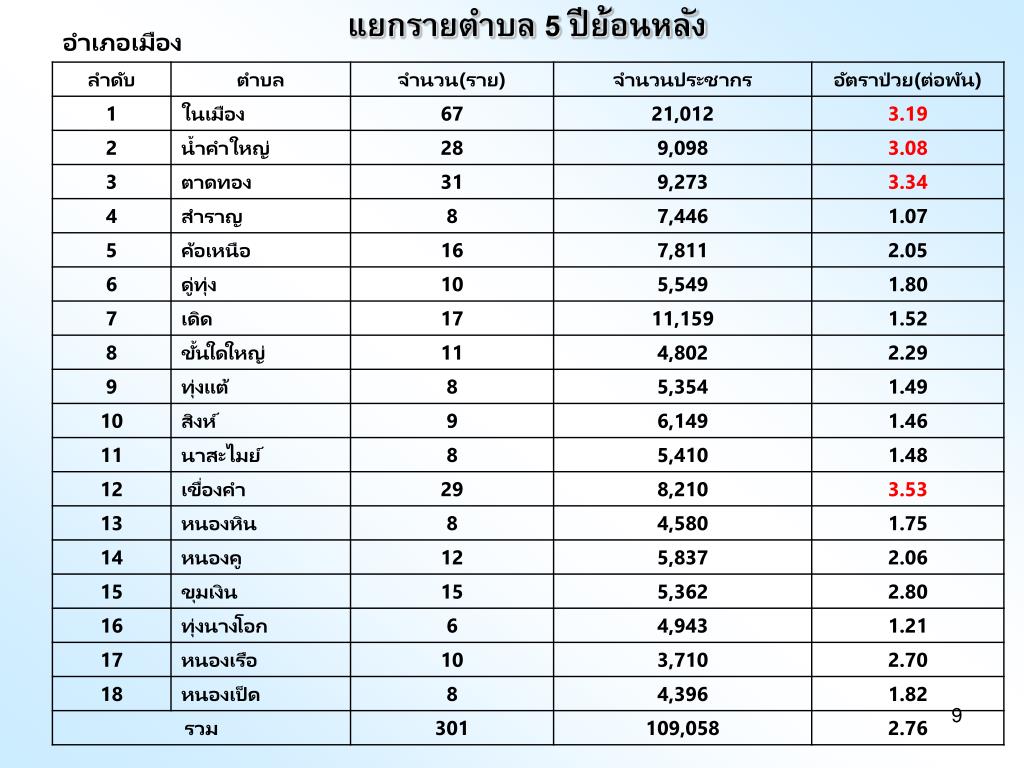 แยกรายตำบล 5 ปีย้อนหลัง

อำเภอเมือง

| ลำดับ | ตำบล | จำนวน(ราย) | จำนวนประชากร | อัตราป่วย(ต่อพัน) |
|---|---|---|---|---|
| 1 | ในเมือง | 67 | 21,012 | 3.19 |
| 2 | น้ำคำใหญ่ | 28 | 9,098 | 3.08 |
| 3 | ตาดทอง | 31 | 9,273 | 3.34 |
| 4 | สำราญ | 8 | 7,446 | 1.07 |
| 5 | ค้อเหนือ | 16 | 7,811 | 2.05 |
| 6 | ดู่ทุ่ง | 10 | 5,549 | 1.80 |
| 7 | เดิด | 17 | 11,159 | 1.52 |
| 8 | ขั้นไดใหญ่ | 11 | 4,802 | 2.29 |
| 9 | ทุ่งแต้ | 8 | 5,354 | 1.49 |
| 10 | สิงห์ | 9 | 6,149 | 1.46 |
| 11 | นาสะไมย์ | 8 | 5,410 | 1.48 |
| 12 | เขื่องคำ | 29 | 8,210 | 3.53 |
| 13 | หนองหิน | 8 | 4,580 | 1.75 |
| 14 | หนองคู | 12 | 5,837 | 2.06 |
| 15 | ขุมเงิน | 15 | 5,362 | 2.80 |
| 16 | ทุ่งนางโอก | 6 | 4,943 | 1.21 |
| 17 | หนองเรือ | 10 | 3,710 | 2.70 |
| 18 | หนองเป็ด | 8 | 4,396 | 1.82 |
| รวม | | 301 | 109,058 | 2.76 |

9